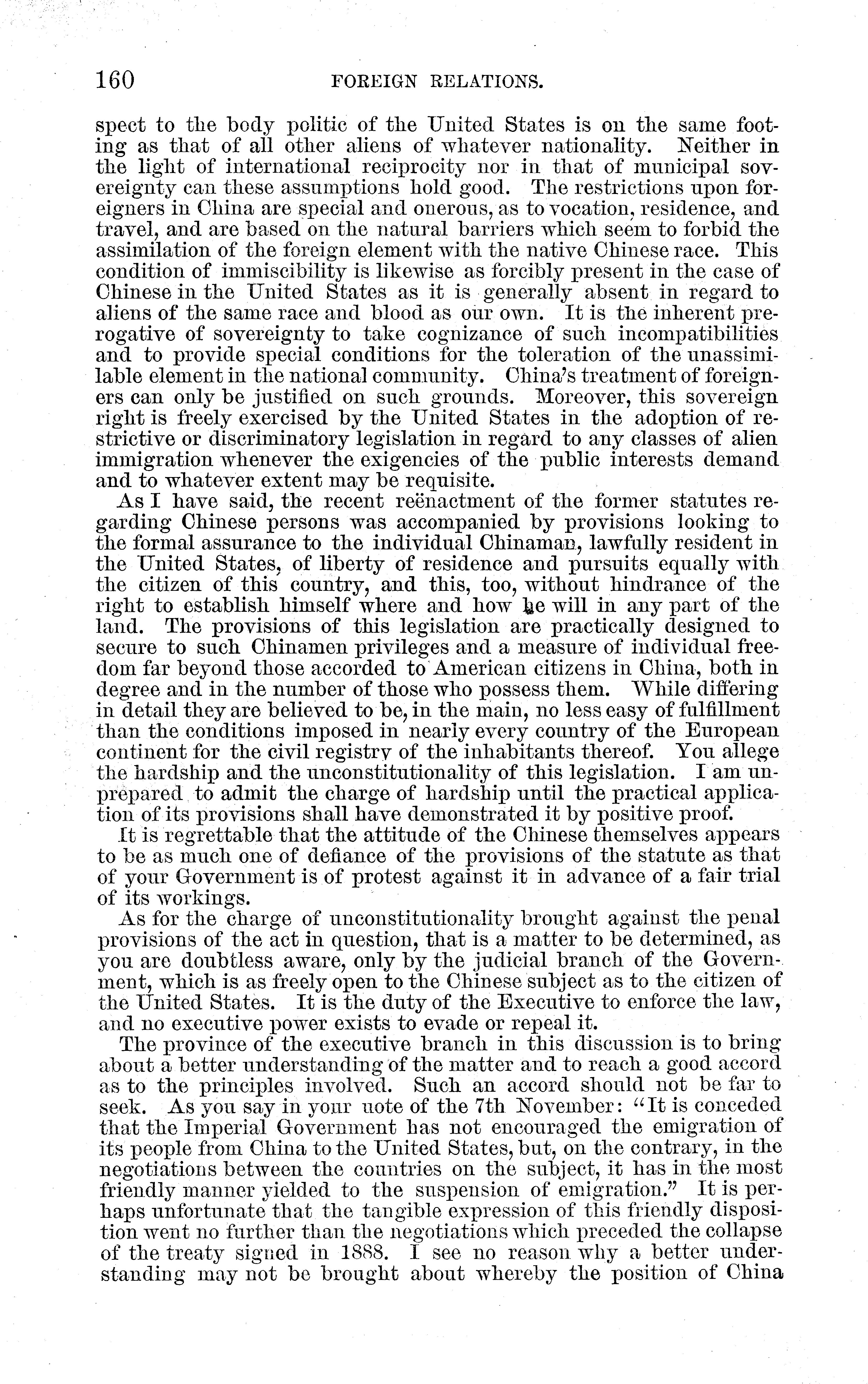 160 FOREIGN RELATIONS.

spect to the body politic of the United States is on the same footing as that of all other aliens of whatever nationality. Neither in the light of international reciprocity nor in that of municipal sovereignty can these assumptions hold good. The restrictions upon foreigners in China are special and onerous, as to vocation, residence, and travel, and are based on the natural barriers which seem to forbid the assimilation of the foreign element with the native Chinese race. This condition of immiscibility is likewise as forcibly present in the case of Chinese in the United States as it is generally absent in regard to aliens of the same race and blood as our own. It is the inherent prerogative of sovereignty to take cognizance of such incompatibilities and to provide special conditions for the toleration of the unassimilable element in the national community. China's treatment of foreigners can only be justified on such grounds. Moreover, this sovereign right is freely exercised by the United States in the adoption of restrictive or discriminatory legislation in regard to any classes of alien immigration whenever the exigencies of the public interests demand and to whatever extent may be requisite.

As I have said, the recent reënactment of the former statutes regarding Chinese persons was accompanied by provisions looking to the formal assurance to the individual Chinaman, lawfully resident in the United States, of liberty of residence and pursuits equally with the citizen of this country, and this, too, without hindrance of the right to establish himself where and how he will in any part of the land. The provisions of this legislation are practically designed to secure to such Chinamen privileges and a measure of individual freedom far beyond those accorded to American citizens in China, both in degree and in the number of those who possess them. While differing in detail they are believed to be, in the main, no less easy of fulfillment than the conditions imposed in nearly every country of the European continent for the civil registry of the inhabitants thereof. You allege the hardship and the unconstitutionality of this legislation. I am unprepared to admit the charge of hardship until the practical application of its provisions shall have demonstrated it by positive proof.

It is regrettable that the attitude of the Chinese themselves appears to be as much one of defiance of the provisions of the statute as that of your Government is of protest against it in advance of a fair trial of its workings.

As for the charge of unconstitutionality brought against the penal provisions of the act in question, that is a matter to be determined, as you are doubtless aware, only by the judicial branch of the Government, which is as freely open to the Chinese subject as to the citizen of the United States. It is the duty of the Executive to enforce the law, and no executive power exists to evade or repeal it.

The province of the executive branch in this discussion is to bring about a better understanding of the matter and to reach a good accord as to the principles involved. Such an accord should not be far to seek. As you say in your note of the 7th November: "It is conceded that the Imperial Government has not encouraged the emigration of its people from China to the United States, but, on the contrary, in the negotiations between the countries on the subject, it has in the most friendly manner yielded to the suspension of emigration." It is perhaps unfortunate that the tangible expression of this friendly disposition went no further than the negotiations which preceded the collapse of the treaty signed in 1888. I see no reason why a better understanding may not be brought about whereby the position of China